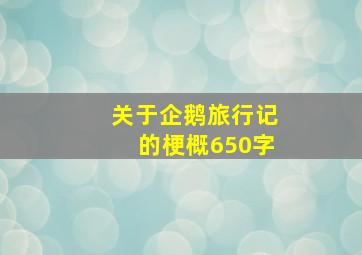 关于企鹅旅行记的梗概650字